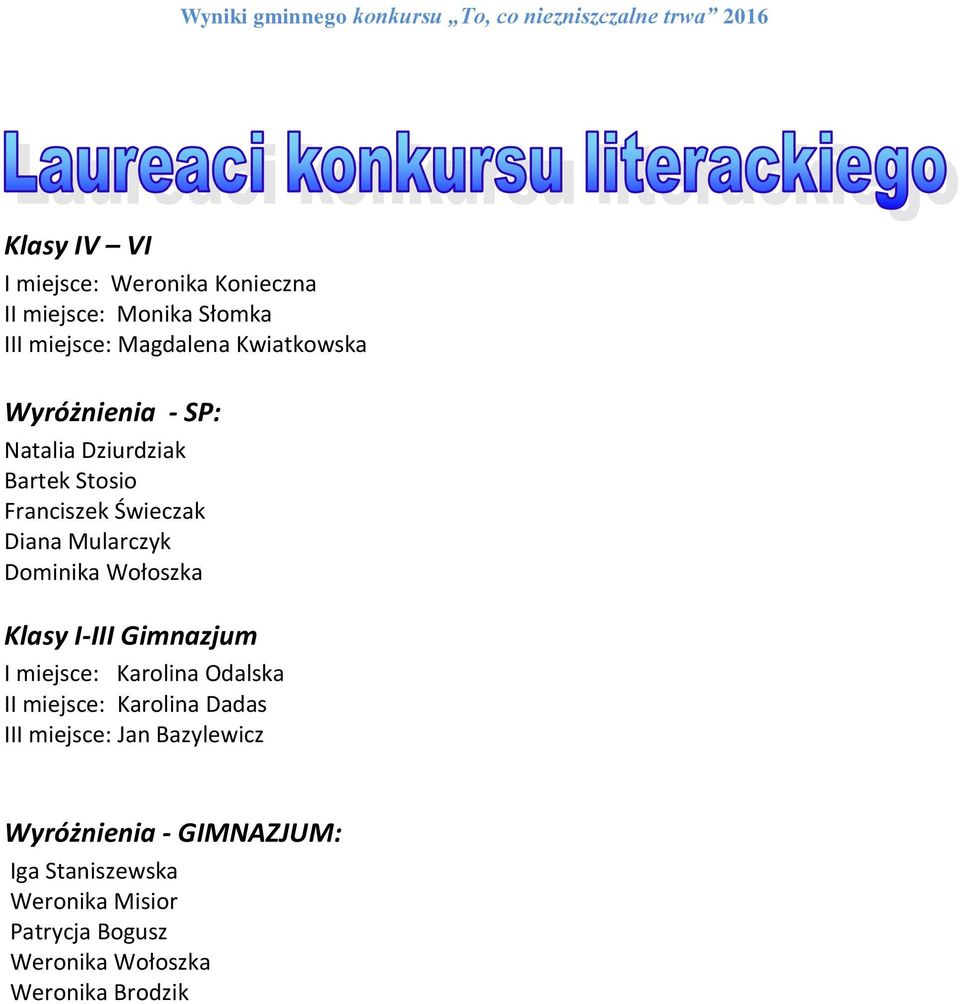 Wyniki gminnego konkursu „To, co niezniszczalne trwa” 2016

Laureaci konkursu literackiego

Klasy IV – VI

I miejsce: Weronika Konieczna
II miejsce: Monika Słomka
III miejsce: Magdalena Kwiatkowska

Wyróżnienia - SP:

Natalia Dziurdziak
Bartek Stosio
Franciszek Świeczak
Diana Mularczyk
Dominika Wołoszka

Klasy I-III Gimnazjum

I miejsce: Karolina Odalska
II miejsce: Karolina Dadas
III miejsce: Jan Bazylewicz

Wyróżnienia - GIMNAZJUM:

Iga Staniszewska
Weronika Misior
Patrycja Bogusz
Weronika Wołoszka
Weronika Brodzik